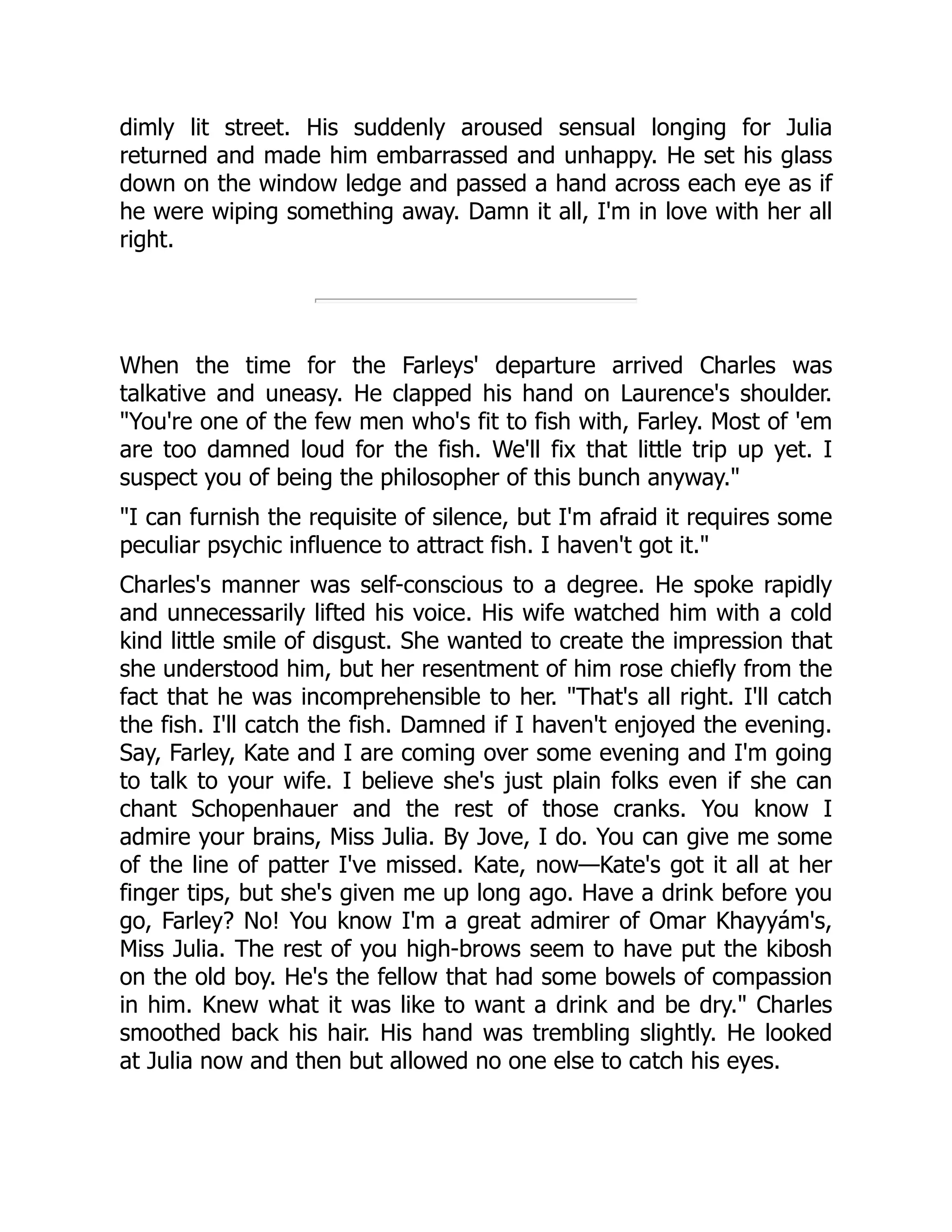 dimly lit street. His suddenly aroused sensual longing for Julia returned and made him embarrassed and unhappy. He set his glass down on the window ledge and passed a hand across each eye as if he were wiping something away. Damn it all, I'm in love with her all right.

When the time for the Farleys' departure arrived Charles was talkative and uneasy. He clapped his hand on Laurence's shoulder. "You're one of the few men who's fit to fish with, Farley. Most of 'em are too damned loud for the fish. We'll fix that little trip up yet. I suspect you of being the philosopher of this bunch anyway."

"I can furnish the requisite of silence, but I'm afraid it requires some peculiar psychic influence to attract fish. I haven't got it."

Charles's manner was self-conscious to a degree. He spoke rapidly and unnecessarily lifted his voice. His wife watched him with a cold kind little smile of disgust. She wanted to create the impression that she understood him, but her resentment of him rose chiefly from the fact that he was incomprehensible to her. "That's all right. I'll catch the fish. I'll catch the fish. Damned if I haven't enjoyed the evening. Say, Farley, Kate and I are coming over some evening and I'm going to talk to your wife. I believe she's just plain folks even if she can chant Schopenhauer and the rest of those cranks. You know I admire your brains, Miss Julia. By Jove, I do. You can give me some of the line of patter I've missed. Kate, now—Kate's got it all at her finger tips, but she's given me up long ago. Have a drink before you go, Farley? No! You know I'm a great admirer of Omar Khayyám's, Miss Julia. The rest of you high-brows seem to have put the kibosh on the old boy. He's the fellow that had some bowels of compassion in him. Knew what it was like to want a drink and be dry." Charles smoothed back his hair. His hand was trembling slightly. He looked at Julia now and then but allowed no one else to catch his eyes.